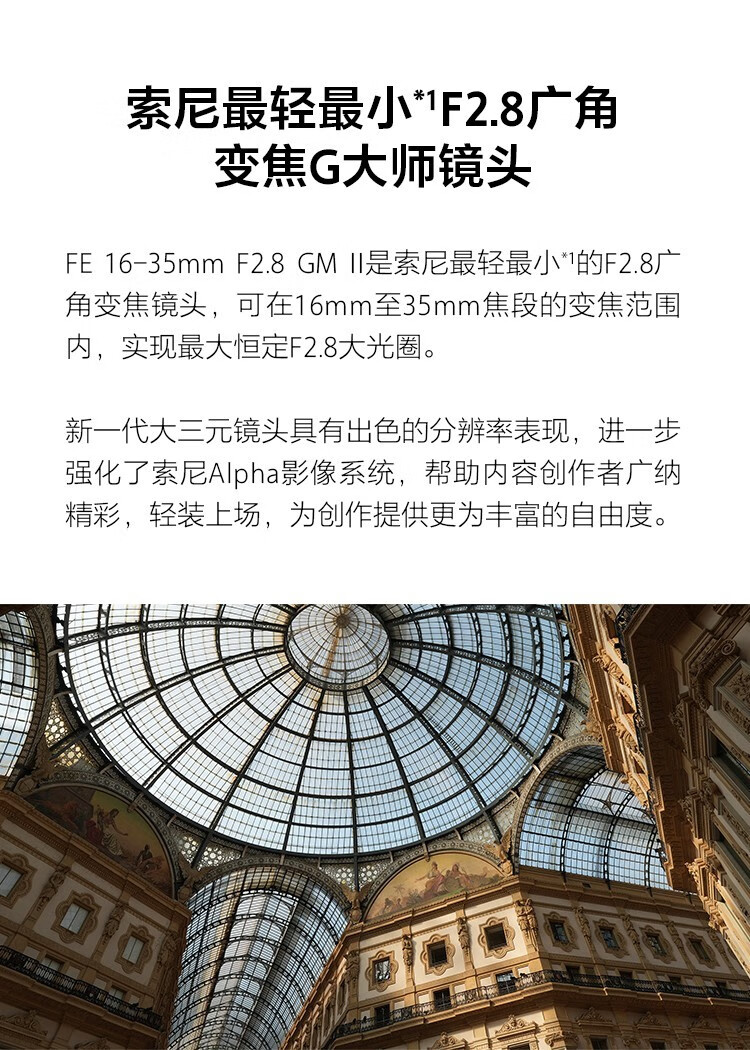 索尼最轻最小$^{*1}$F2.8广角
变焦G大师镜头

FE 16-35mm F2.8 GM II是索尼最轻最小$^{*1}$的F2.8广角变焦镜头，可在16mm至35mm焦段的变焦范围内，实现最大恒定F2.8大光圈。

新一代大三元镜头具有出色的分辨率表现，进一步强化了索尼Alpha影像系统，帮助内容创作者广纳精彩，轻装上场，为创作提供更为丰富的自由度。